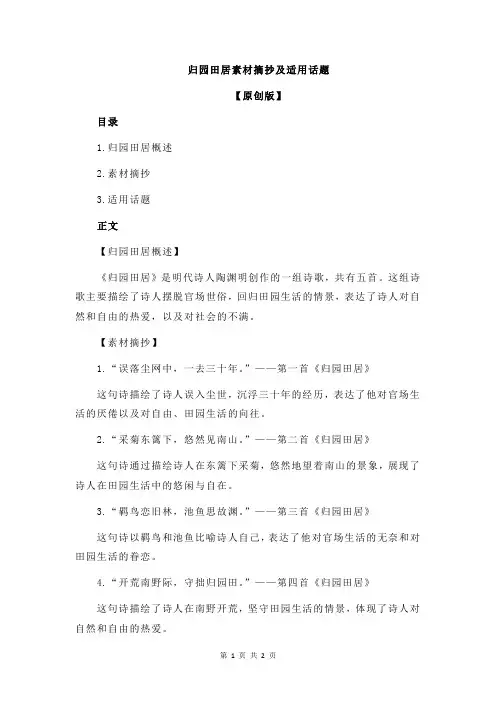 归园田居素材摘抄及适用话题

【原创版】

目录

1.归园田居概述

2.素材摘抄

3.适用话题

正文

【归园田居概述】

《归园田居》是明代诗人陶渊明创作的一组诗歌，共有五首。这组诗歌主要描绘了诗人摆脱官场世俗，回归田园生活的情景，表达了诗人对自然和自由的热爱，以及对社会的不满。

【素材摘抄】

1.“误落尘网中，一去三十年。”——第一首《归园田居》

这句诗描绘了诗人误入尘世，沉浮三十年的经历，表达了他对官场生活的厌倦以及对自由、田园生活的向往。

2.“采菊东篱下，悠然见南山。”——第二首《归园田居》

这句诗通过描绘诗人在东篱下采菊，悠然地望着南山的景象，展现了诗人在田园生活中的悠闲与自在。

3.“羁鸟恋旧林，池鱼思故渊。”——第三首《归园田居》

这句诗以羁鸟和池鱼比喻诗人自己，表达了他对官场生活的无奈和对田园生活的眷恋。

4.“开荒南野际，守拙归园田。”——第四首《归园田居》

这句诗描绘了诗人在南野开荒，坚守田园生活的情景，体现了诗人对自然和自由的热爱。

第 1 页 共 2 页